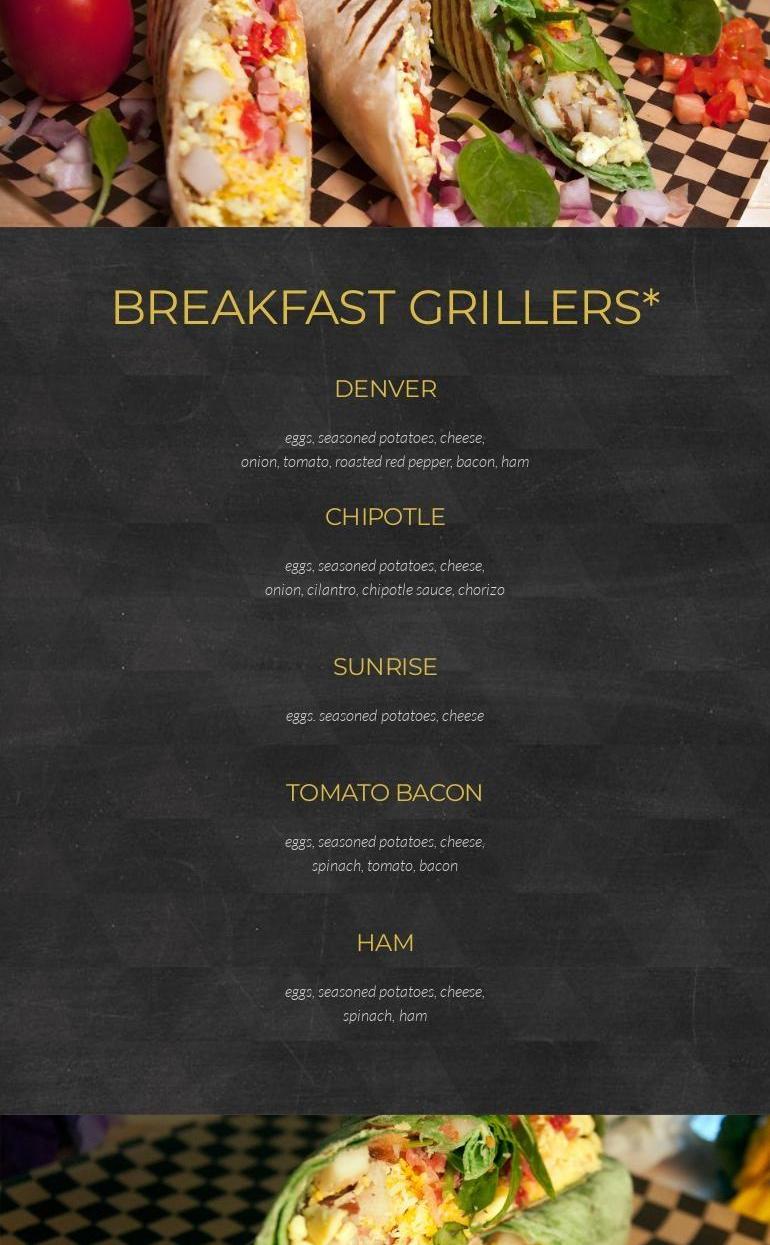 BREAKFAST GRILLERS*

DENVER

eggs, seasoned potatoes, cheese, onion, tomato, roasted red pepper, bacon, ham

CHIPOTLE

eggs, seasoned potatoes, cheese, onion, cilantro, chipotle sauce, chorizo

SUNRISE

eggs. seasoned potatoes, cheese

TOMATO BACON

eggs, seasoned potatoes, cheese, spinach, tomato, bacon

HAM

eggs, seasoned potatoes, cheese, spinach, ham